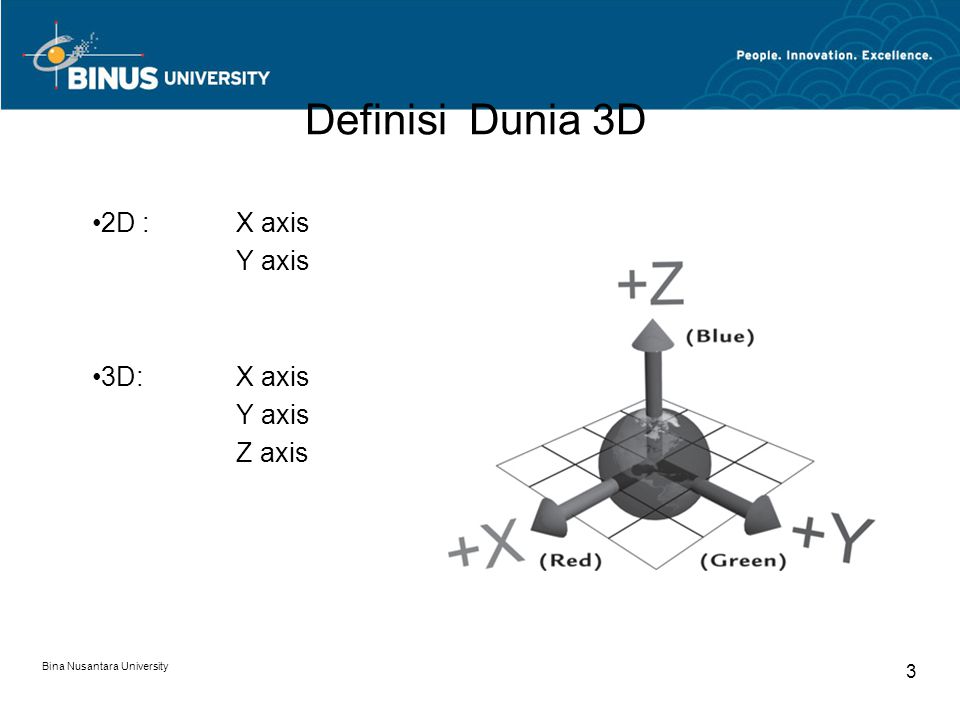 BINUS UNIVERSITY

People. Innovation. Excellence.

Definisi Dunia 3D

•2D : X axis
Y axis

•3D: X axis
Y axis
Z axis

+Z
(Blue)
+X
(Red)
(Green)
+Y

Bina Nusantara University

3